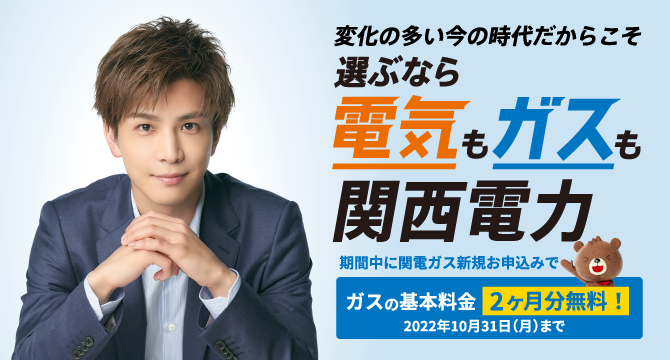 変化の多い今の時代だからこそ
選ぶなら
電気もガスも
関西電力

期間中に関電ガス新規お申込みで
ガスの基本料金 2ヶ月分無料！
2022年10月31日（月）まで